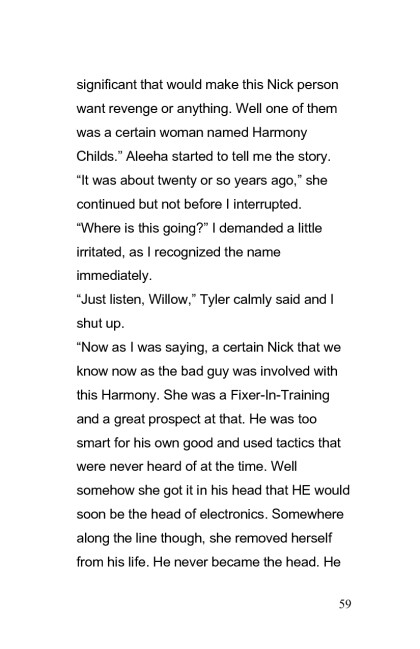 significant that would make this Nick person want revenge or anything. Well one of them was a certain woman named Harmony Childs." Aleeha started to tell me the story.

"It was about twenty or so years ago," she continued but not before I interrupted.

"Where is this going?" I demanded a little irritated, as I recognized the name immediately.

"Just listen, Willow," Tyler calmly said and I shut up.

"Now as I was saying, a certain Nick that we know now as the bad guy was involved with this Harmony. She was a Fixer-In-Training and a great prospect at that. He was too smart for his own good and used tactics that were never heard of at the time. Well somehow she got it in his head that HE would soon be the head of electronics. Somewhere along the line though, she removed herself from his life. He never became the head. He

59